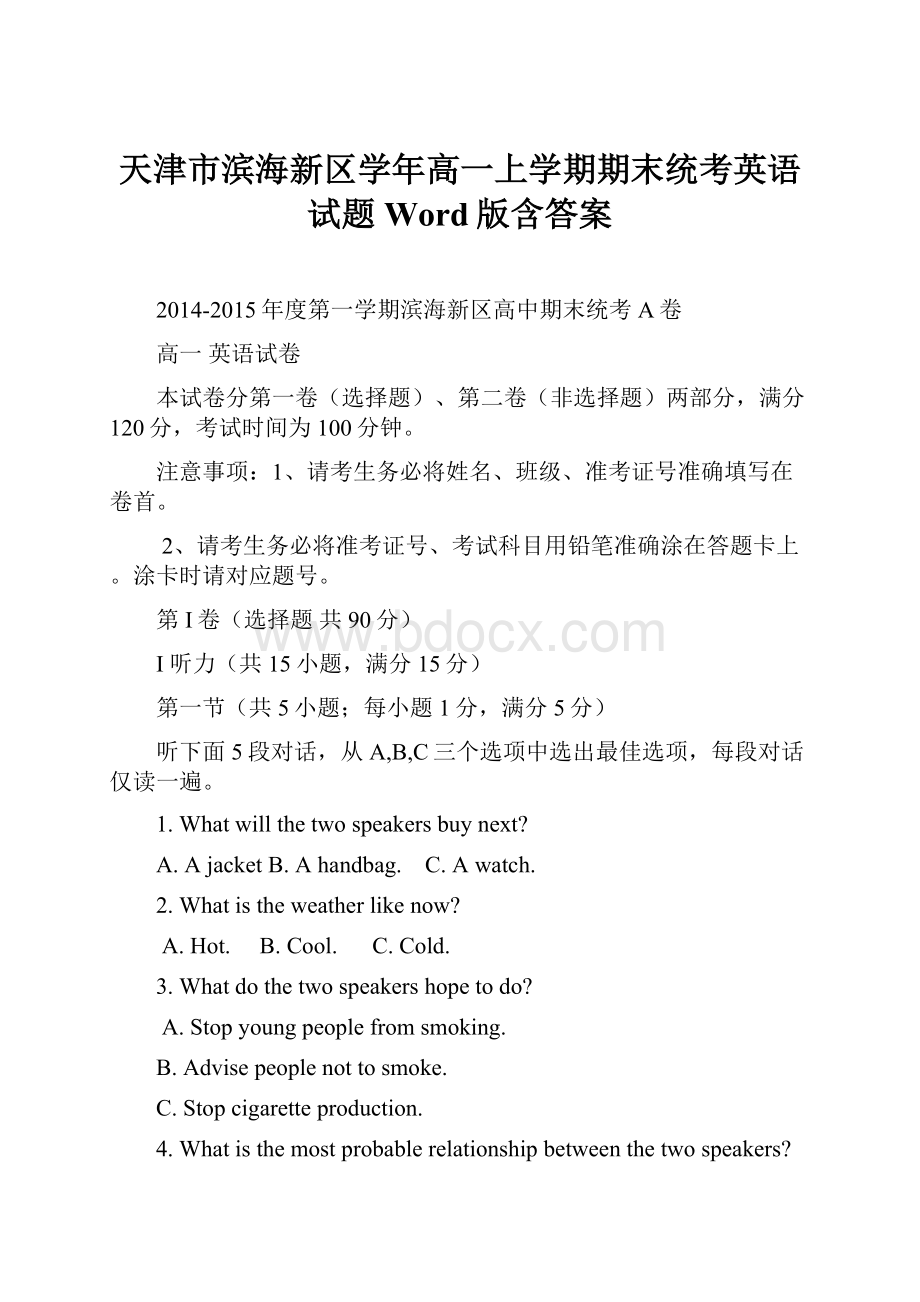 天津市滨海新区学年高一上学期期末统考英语试题 Word 版含答案

2014-2015 年度第一学期滨海新区高中期末统考 A 卷

高一 英语试卷

本试卷分第一卷（选择题）、第二卷（非选择题）两部分，满分 120 分，考试时间为 100 分钟。

注意事项：1、请考生务必将姓名、班级、准考证号准确填写在卷首。

2、请考生务必将准考证号、考试科目用铅笔准确涂在答题卡上。涂卡时请对应题号。

第 I 卷（选择题 共 90 分）

www.bdocx.com

I 听力（共 15 小题，满分 15 分）

第一节（共 5 小题；每小题 1 分，满分 5 分）

听下面 5 段对话，从 A,B,C 三个选项中选出最佳选项，每段对话仅读一遍。

1. What will the two speakers buy next?

A. A jacket B. A handbag. C. A watch.

2. What is the weather like now?

A. Hot. B. Cool. C. Cold.

3. What do the two speakers hope to do?

A. Stop young people from smoking.

B. Advise people not to smoke.

C. Stop cigarette production.

4. What is the most probable relationship between the two speakers?